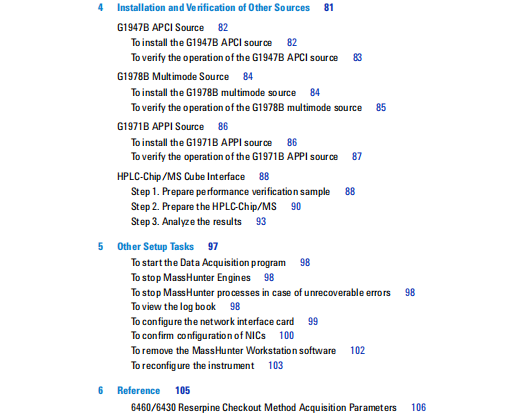 4 Installation and Verification of Other Sources 81

G1947B APCI Source 82
To install the G1947B APCI source 82
To verify the operation of the G1947B APCI source 83

G1978B Multimode Source 84
To install the G1978B multimode source 84
To verify the operation of the G1978B multimode source 85

G1971B APPI Source 86
To install the G1971B APPI source 86
To verify the operation of the G1971B APPI source 87

HPLC-Chip/MS Cube Interface 88
Step 1. Prepare performance verification sample 88
Step 2. Prepare the HPLC-Chip/MS 90
Step 3. Analyze the results 93

5 Other Setup Tasks 97
To start the Data Acquisition program 98
To stop MassHunter Engines 98
To stop MassHunter processes in case of unrecoverable errors 98
To view the log book 98
To configure the network interface card 99
To confirm configuration of NICs 100
To remove the MassHunter Workstation software 102
To reconfigure the instrument 103

6 Reference 105
6460/6430 Reserpine Checkout Method Acquisition Parameters 106